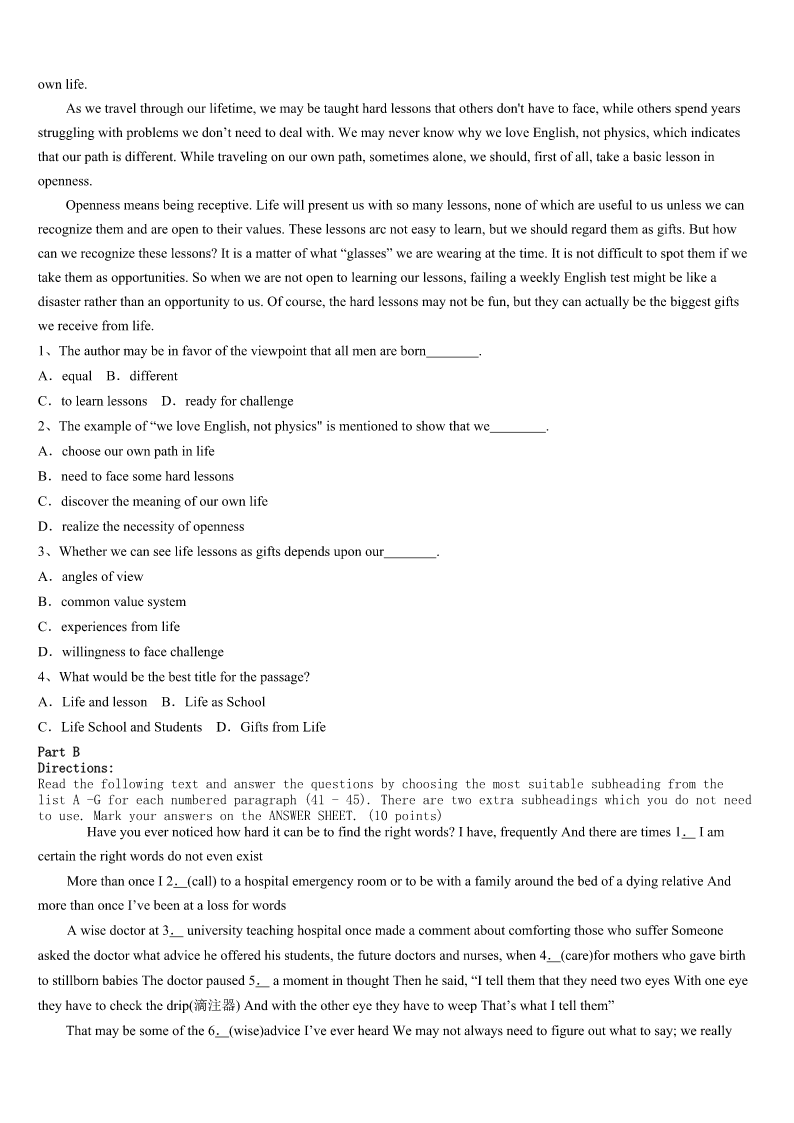 own life.

As we travel through our lifetime, we may be taught hard lessons that others don't have to face, while others spend years struggling with problems we don't need to deal with. We may never know why we love English, not physics, which indicates that our path is different. While traveling on our own path, sometimes alone, we should, first of all, take a basic lesson in openness.

Openness means being receptive. Life will present us with so many lessons, none of which are useful to us unless we can recognize them and are open to their values. These lessons arc not easy to learn, but we should regard them as gifts. But how can we recognize these lessons? It is a matter of what "glasses" we are wearing at the time. It is not difficult to spot them if we take them as opportunities. So when we are not open to learning our lessons, failing a weekly English test might be like a disaster rather than an opportunity to us. Of course, the hard lessons may not be fun, but they can actually be the biggest gifts we receive from life.

1、The author may be in favor of the viewpoint that all men are born________.

A．equal　B．different

C．to learn lessons　D．ready for challenge

2、The example of "we love English, not physics" is mentioned to show that we________.

A．choose our own path in life

B．need to face some hard lessons

C．discover the meaning of our own life

D．realize the necessity of openness

3、Whether we can see life lessons as gifts depends upon our________.

A．angles of view

B．common value system

C．experiences from life

D．willingness to face challenge

4、What would be the best title for the passage?

A．Life and lesson　B．Life as School

C．Life School and Students　D．Gifts from Life

Part B
Directions:
Read the following text and answer the questions by choosing the most suitable subheading from the list A -G for each numbered paragraph (41 - 45). There are two extra subheadings which you do not need to use. Mark your answers on the ANSWER SHEET. (10 points)

Have you ever noticed how hard it can be to find the right words? I have, frequently And there are times 1.__ I am certain the right words do not even exist

More than once I 2.__(call) to a hospital emergency room or to be with a family around the bed of a dying relative And more than once I've been at a loss for words

A wise doctor at 3.__ university teaching hospital once made a comment about comforting those who suffer Someone asked the doctor what advice he offered his students, the future doctors and nurses, when 4.__(care)for mothers who gave birth to stillborn babies The doctor paused 5.__ a moment in thought Then he said, "I tell them that they need two eyes With one eye they have to check the drip(滴注器) And with the other eye they have to weep That's what I tell them"

That may be some of the 6.__(wise)advice I've ever heard We may not always need to figure out what to say; we really